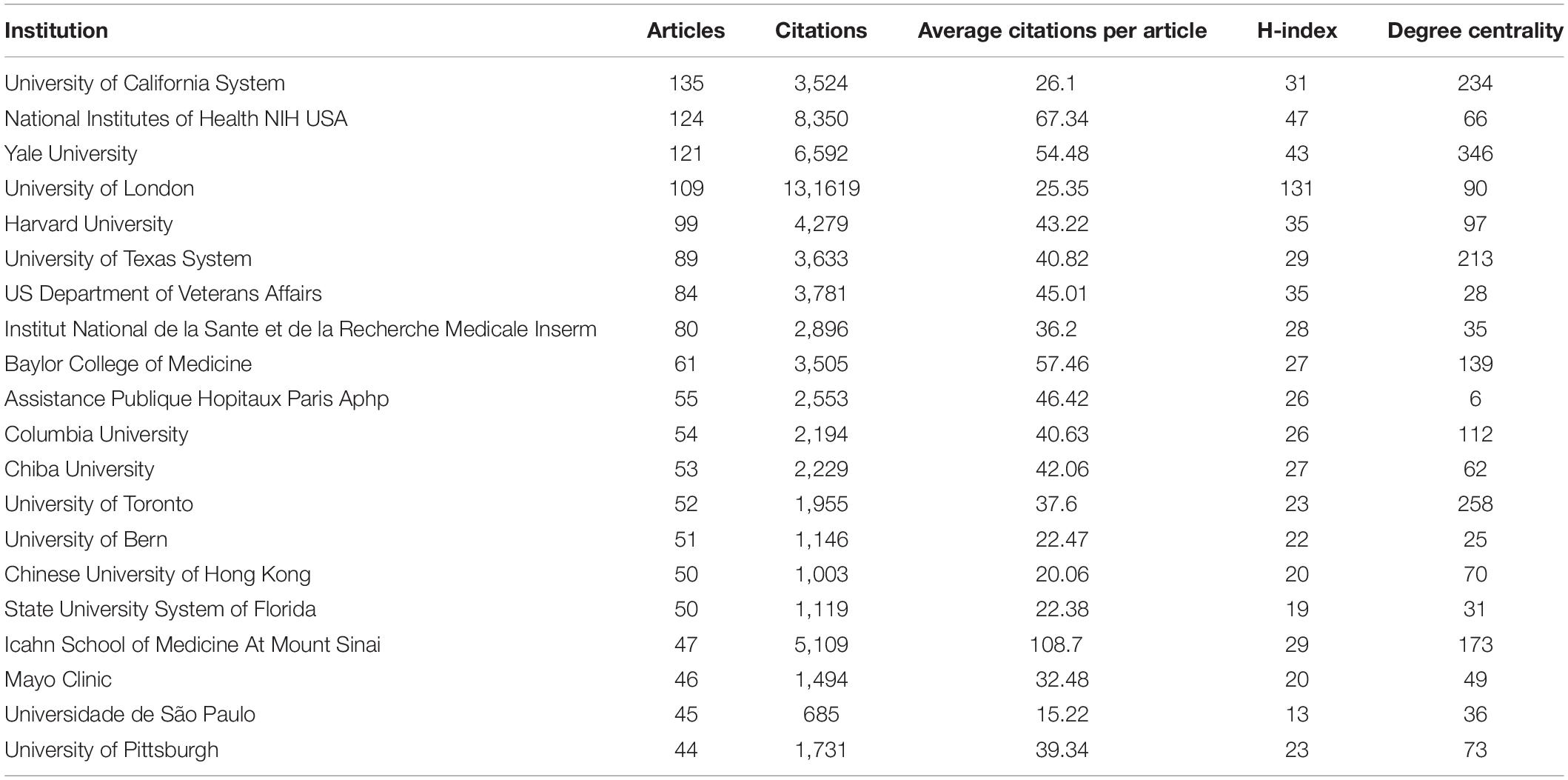 | Institution | Articles | Citations | Average citations per article | H-index | Degree centrality |
|---|---|---|---|---|---|
| University of California System | 135 | 3,524 | 26.1 | 31 | 234 |
| National Institutes of Health NIH USA | 124 | 8,350 | 67.34 | 47 | 66 |
| Yale University | 121 | 6,592 | 54.48 | 43 | 346 |
| University of London | 109 | 13,1619 | 25.35 | 131 | 90 |
| Harvard University | 99 | 4,279 | 43.22 | 35 | 97 |
| University of Texas System | 89 | 3,633 | 40.82 | 29 | 213 |
| US Department of Veterans Affairs | 84 | 3,781 | 45.01 | 35 | 28 |
| Institut National de la Sante et de la Recherche Medicale Inserm | 80 | 2,896 | 36.2 | 28 | 35 |
| Baylor College of Medicine | 61 | 3,505 | 57.46 | 27 | 139 |
| Assistance Publique Hopitaux Paris Aphp | 55 | 2,553 | 46.42 | 26 | 6 |
| Columbia University | 54 | 2,194 | 40.63 | 26 | 112 |
| Chiba University | 53 | 2,229 | 42.06 | 27 | 62 |
| University of Toronto | 52 | 1,955 | 37.6 | 23 | 258 |
| University of Bern | 51 | 1,146 | 22.47 | 22 | 25 |
| Chinese University of Hong Kong | 50 | 1,003 | 20.06 | 20 | 70 |
| State University System of Florida | 50 | 1,119 | 22.38 | 19 | 31 |
| Icahn School of Medicine At Mount Sinai | 47 | 5,109 | 108.7 | 29 | 173 |
| Mayo Clinic | 46 | 1,494 | 32.48 | 20 | 49 |
| Universidade de São Paulo | 45 | 685 | 15.22 | 13 | 36 |
| University of Pittsburgh | 44 | 1,731 | 39.34 | 23 | 73 |